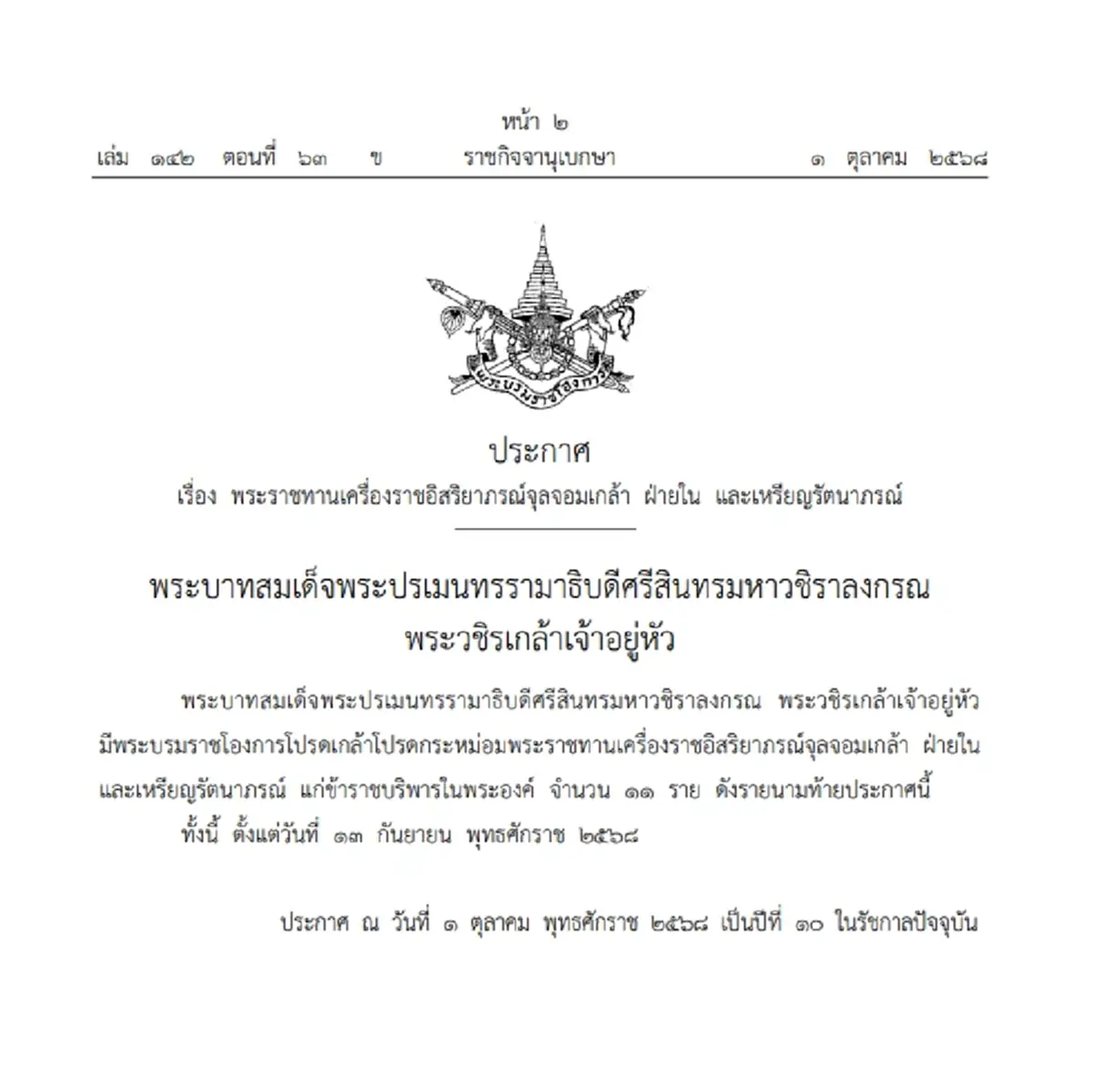 หน้า ๒
เล่ม ๑๔๒ ตอนที่ ๖๓ ข ราชกิจจานุเบกษา ๑ ตุลาคม ๒๕๖๘

พระบรมราชโองการ

ประกาศ
เรื่อง พระราชทานเครื่องราชอิสริยาภรณ์จุลจอมเกล้า ฝ่ายใน และเหรียญรัตนาภรณ์

พระบาทสมเด็จพระปรเมนทรรามาธิบดีศรีสินทรมหาวชิราลงกรณ
พระวชิรเกล้าเจ้าอยู่หัว

พระบาทสมเด็จพระปรเมนทรรามาธิบดีศรีสินทรมหาวชิราลงกรณ พระวชิรเกล้าเจ้าอยู่หัว มีพระบรมราชโองการโปรดเกล้าโปรดกระหม่อมพระราชทานเครื่องราชอิสริยาภรณ์จุลจอมเกล้า ฝ่ายใน และเหรียญรัตนาภรณ์ แก่ข้าราชบริพารในพระองค์ จำนวน ๑๑ ราย ดังรายนามท้ายประกาศนี้

ทั้งนี้ ตั้งแต่วันที่ ๑๓ กันยายน พุทธศักราช ๒๕๖๘

ประกาศ ณ วันที่ ๑ ตุลาคม พุทธศักราช ๒๕๖๘ เป็นปีที่ ๑๐ ในรัชกาลปัจจุบัน